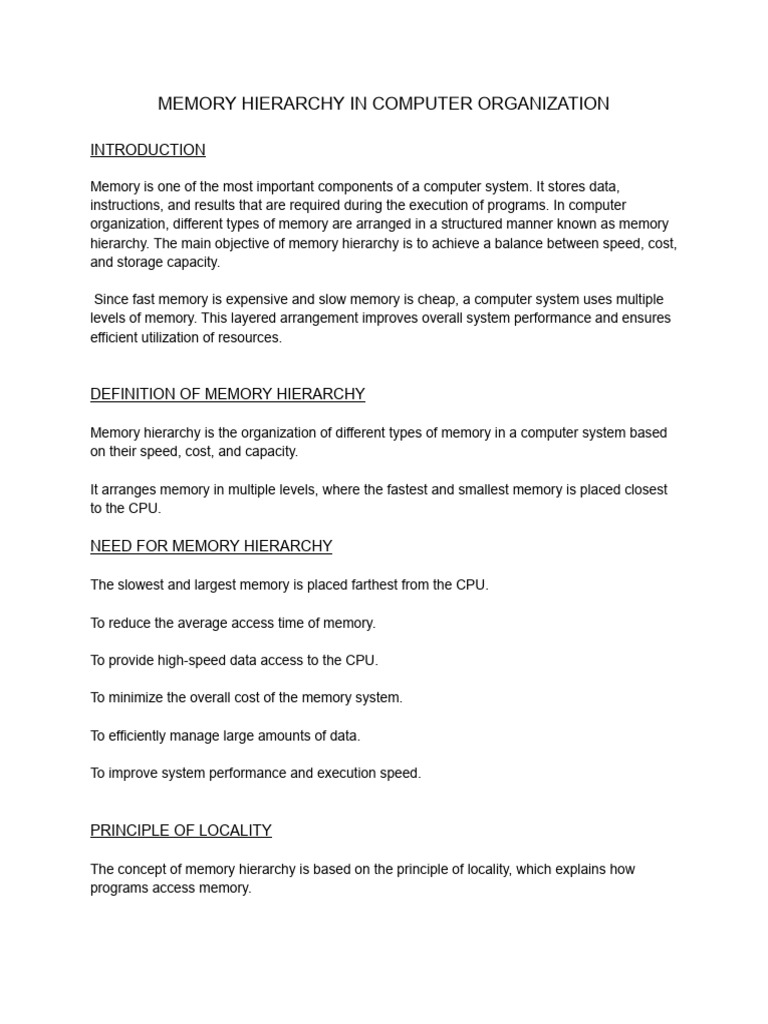 MEMORY HIERARCHY IN COMPUTER ORGANIZATION

INTRODUCTION

Memory is one of the most important components of a computer system. It stores data, instructions, and results that are required during the execution of programs. In computer organization, different types of memory are arranged in a structured manner known as memory hierarchy. The main objective of memory hierarchy is to achieve a balance between speed, cost, and storage capacity.

Since fast memory is expensive and slow memory is cheap, a computer system uses multiple levels of memory. This layered arrangement improves overall system performance and ensures efficient utilization of resources.

DEFINITION OF MEMORY HIERARCHY

Memory hierarchy is the organization of different types of memory in a computer system based on their speed, cost, and capacity.

It arranges memory in multiple levels, where the fastest and smallest memory is placed closest to the CPU.

NEED FOR MEMORY HIERARCHY

The slowest and largest memory is placed farthest from the CPU.

To reduce the average access time of memory.

To provide high-speed data access to the CPU.

To minimize the overall cost of the memory system.

To efficiently manage large amounts of data.

To improve system performance and execution speed.

PRINCIPLE OF LOCALITY

The concept of memory hierarchy is based on the principle of locality, which explains how programs access memory.